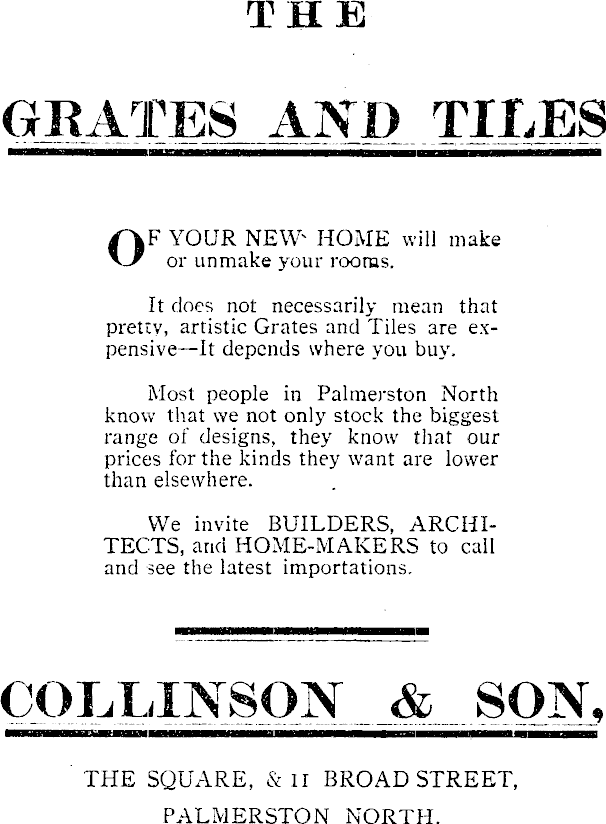 THE

GRATES AND TILES

OF YOUR NEW HOME will make or unmake your rooms.

It does not necessarily mean that pretty, artistic Grates and Tiles are expensive--It depends where you buy.

Most people in Palmerston North know that we not only stock the biggest range of designs, they know that our prices for the kinds they want are lower than elsewhere.

We invite BUILDERS, ARCHITECTS, and HOME-MAKERS to call and see the latest importations.

COLLINSON & SON,

THE SQUARE, & 11 BROAD STREET, PALMERSTON NORTH.